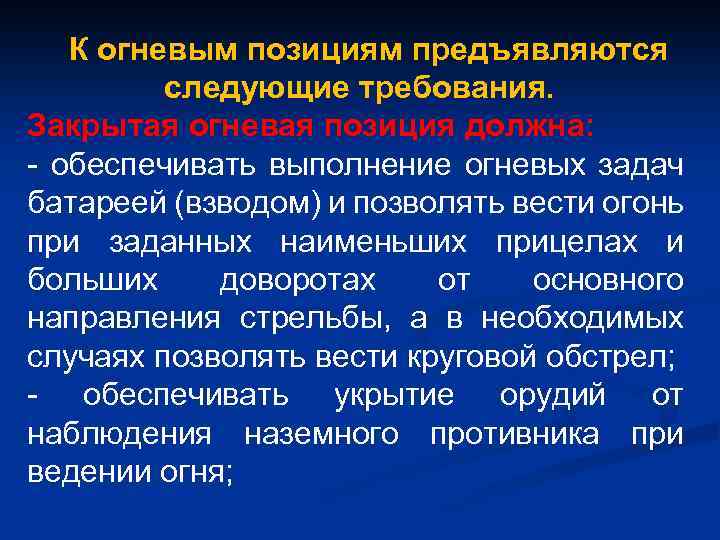 К огневым позициям предъявляются следующие требования.

Закрытая огневая позиция должна:

- обеспечивать выполнение огневых задач батареей (взводом) и позволять вести огонь при заданных наименьших прицелах и больших доворотах от основного направления стрельбы, а в необходимых случаях позволять вести круговой обстрел;

- обеспечивать укрытие орудий от наблюдения наземного противника при ведении огня;